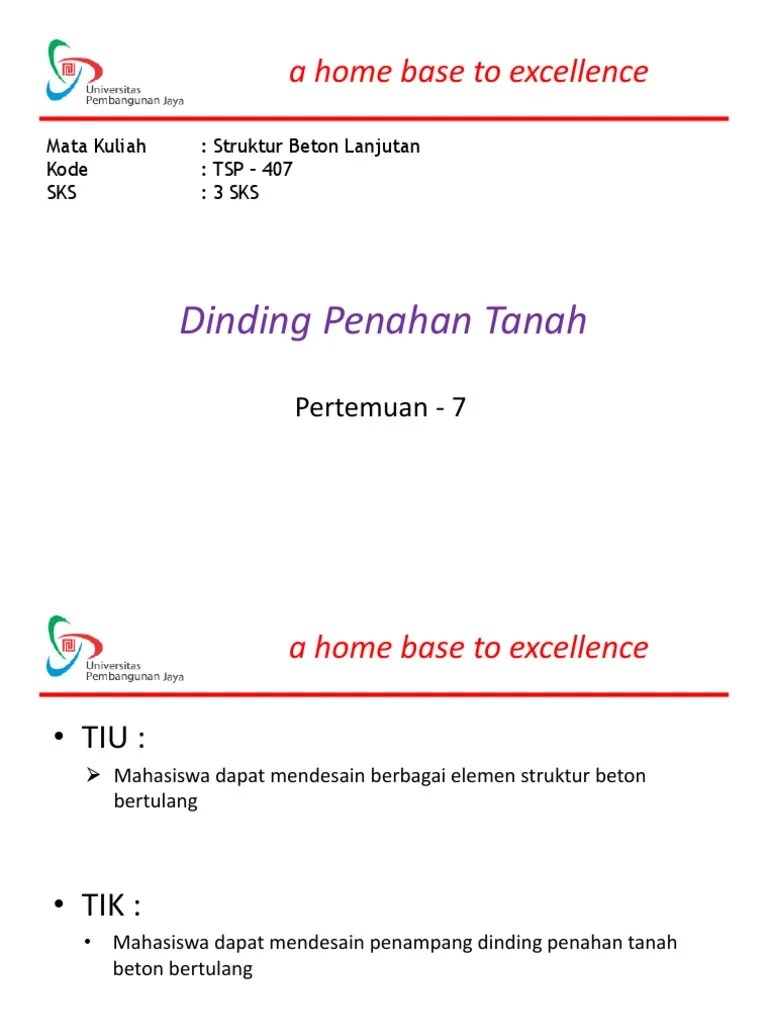 Universitas Pembangunan Jaya

a home base to excellence

Mata Kuliah : Struktur Beton Lanjutan
Kode : TSP – 407
SKS : 3 SKS

Dinding Penahan Tanah

Pertemuan - 7

Universitas Pembangunan Jaya

a home base to excellence

• TIU :

➢ Mahasiswa dapat mendesain berbagai elemen struktur beton bertulang

• TIK :

• Mahasiswa dapat mendesain penampang dinding penahan tanah beton bertulang